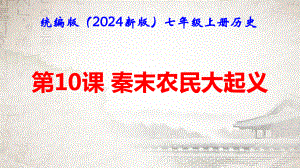 统编版（2024新版）七年级上册历史

第10课 秦末农民大起义